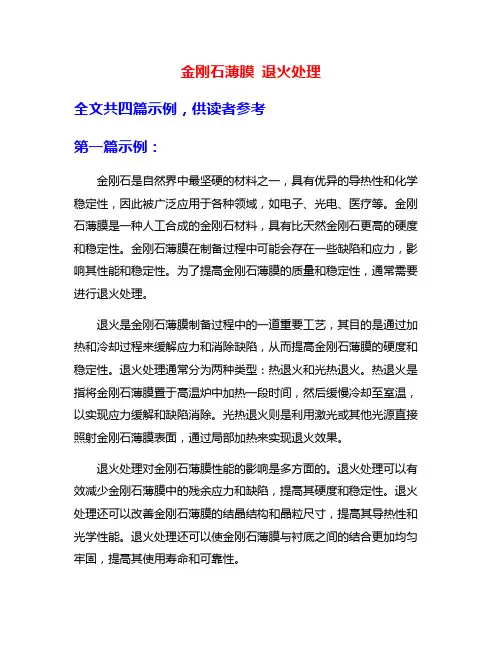 金刚石薄膜 退火处理

全文共四篇示例，供读者参考

第一篇示例：

金刚石是自然界中最坚硬的材料之一，具有优异的导热性和化学稳定性，因此被广泛应用于各种领域，如电子、光电、医疗等。金刚石薄膜是一种人工合成的金刚石材料，具有比天然金刚石更高的硬度和稳定性。金刚石薄膜在制备过程中可能会存在一些缺陷和应力，影响其性能和稳定性。为了提高金刚石薄膜的质量和稳定性，通常需要进行退火处理。

退火是金刚石薄膜制备过程中的一道重要工艺，其目的是通过加热和冷却过程来缓解应力和消除缺陷，从而提高金刚石薄膜的硬度和稳定性。退火处理通常分为两种类型：热退火和光热退火。热退火是指将金刚石薄膜置于高温炉中加热一段时间，然后缓慢冷却至室温，以实现应力缓解和缺陷消除。光热退火则是利用激光或其他光源直接照射金刚石薄膜表面，通过局部加热来实现退火效果。

退火处理对金刚石薄膜性能的影响是多方面的。退火处理可以有效减少金刚石薄膜中的残余应力和缺陷，提高其硬度和稳定性。退火处理还可以改善金刚石薄膜的结晶结构和晶粒尺寸，提高其导热性和光学性能。退火处理还可以使金刚石薄膜与衬底之间的结合更加均匀牢固，提高其使用寿命和可靠性。